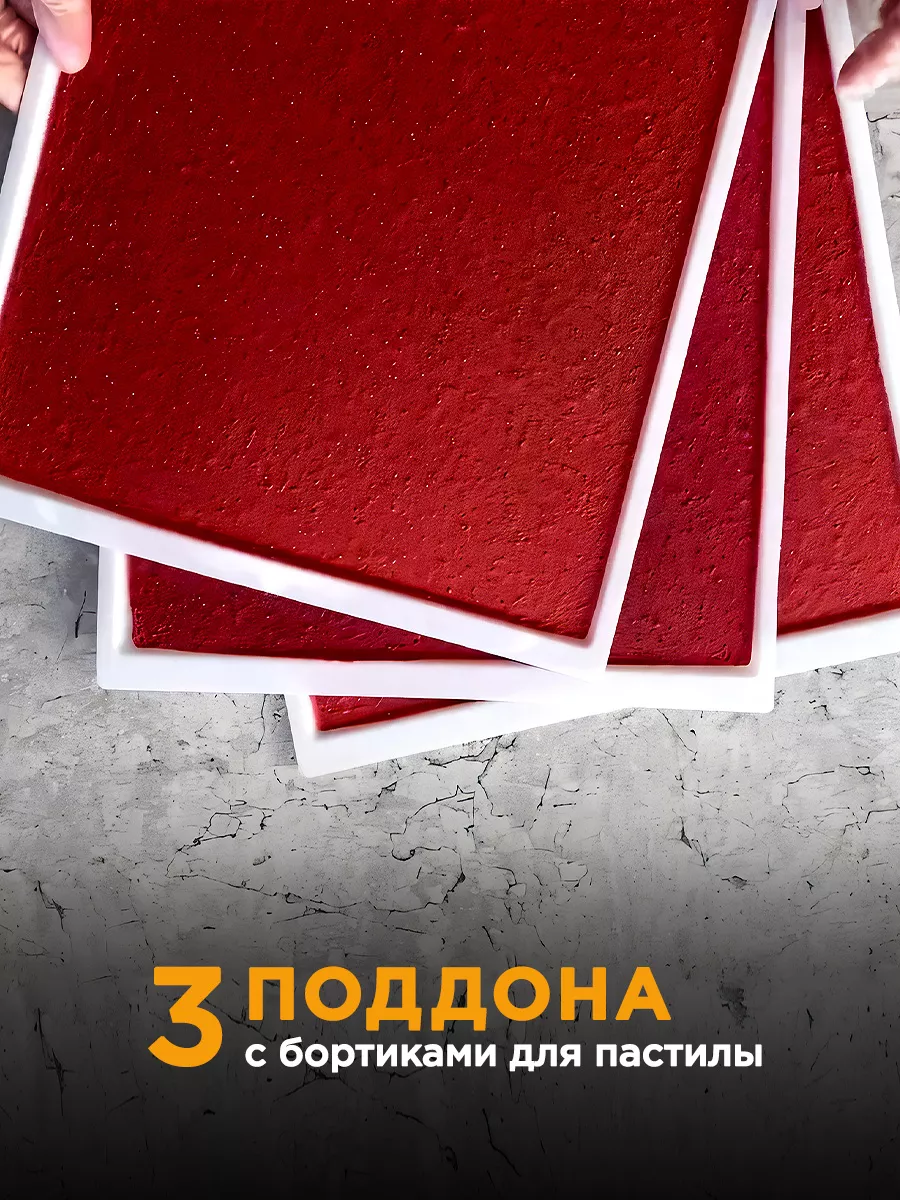 3 ПОДДОНА
с бортиками для пастилы